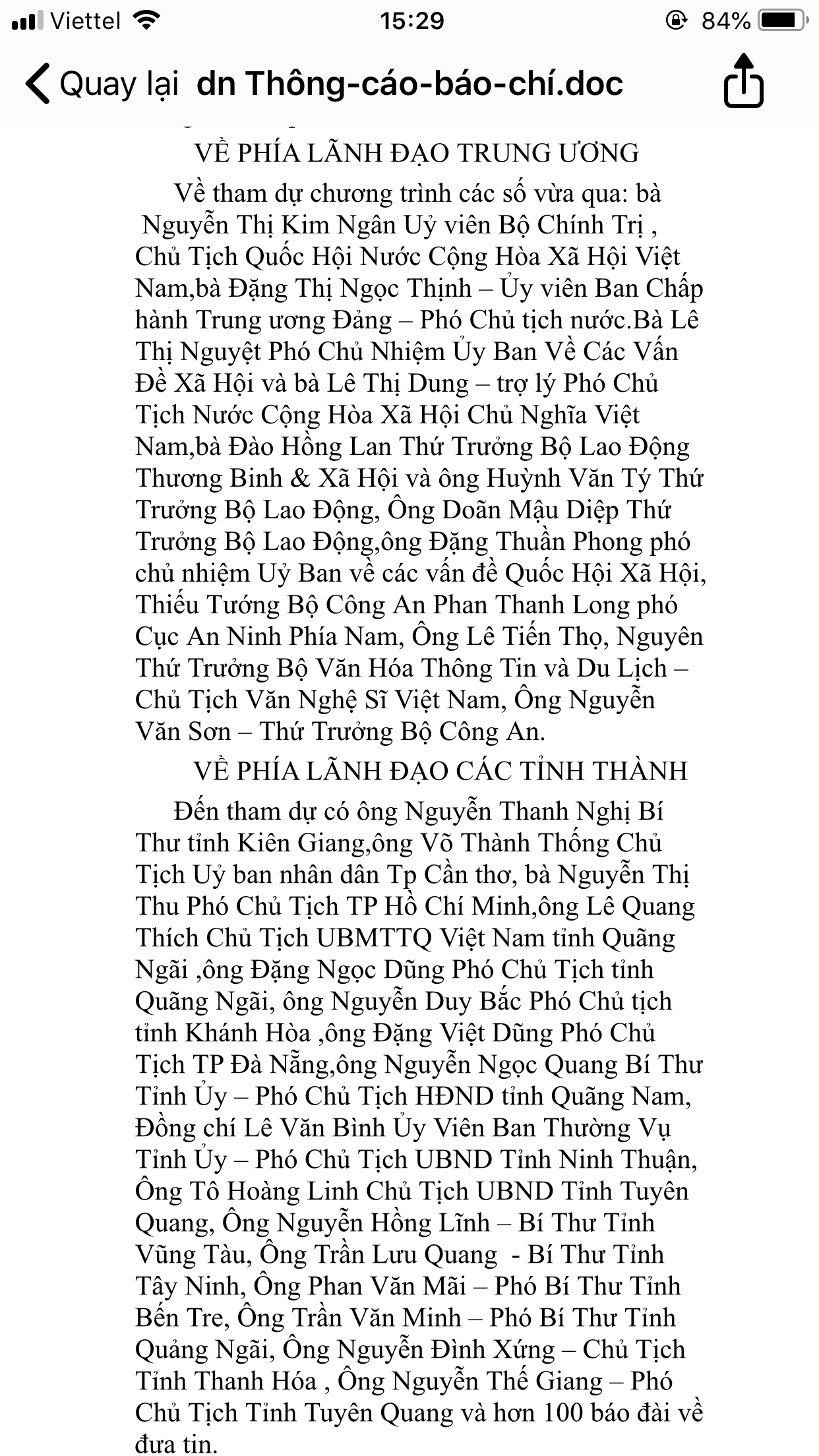 Viettel 15:29 84%

Quay lại dn Thông-cáo-báo-chí.doc

VỀ PHÍA LÃNH ĐẠO TRUNG ƯƠNG

Về tham dự chương trình các số vừa qua: bà Nguyễn Thị Kim Ngân Uỷ viên Bộ Chính Trị , Chủ Tịch Quốc Hội Nước Cộng Hòa Xã Hội Việt Nam,bà Đặng Thị Ngọc Thịnh – Ủy viên Ban Chấp hành Trung ương Đảng – Phó Chủ tịch nước.Bà Lê Thị Nguyệt Phó Chủ Nhiệm Ủy Ban Về Các Vấn Đề Xã Hội và bà Lê Thị Dung – trợ lý Phó Chủ Tịch Nước Cộng Hòa Xã Hội Chủ Nghĩa Việt Nam,bà Đào Hồng Lan Thứ Trưởng Bộ Lao Động Thương Binh & Xã Hội và ông Huỳnh Văn Tý Thứ Trưởng Bộ Lao Động, Ông Doãn Mậu Diệp Thứ Trưởng Bộ Lao Động,ông Đặng Thuần Phong phó chủ nhiệm Uỷ Ban về các vấn đề Quốc Hội Xã Hội, Thiếu Tướng Bộ Công An Phan Thanh Long phó Cục An Ninh Phía Nam, Ông Lê Tiến Thọ, Nguyên Thứ Trưởng Bộ Văn Hóa Thông Tin và Du Lịch – Chủ Tịch Văn Nghệ Sĩ Việt Nam, Ông Nguyễn Văn Sơn – Thứ Trưởng Bộ Công An.

VỀ PHÍA LÃNH ĐẠO CÁC TỈNH THÀNH

Đến tham dự có ông Nguyễn Thanh Nghị Bí Thư tỉnh Kiên Giang,ông Võ Thành Thống Chủ Tịch Uỷ ban nhân dân Tp Cần thơ, bà Nguyễn Thị Thu Phó Chủ Tịch TP Hồ Chí Minh,ông Lê Quang Thích Chủ Tịch UBMTTQ Việt Nam tỉnh Quãng Ngãi ,ông Đặng Ngọc Dũng Phó Chủ Tịch tỉnh Quãng Ngãi, ông Nguyễn Duy Bắc Phó Chủ tịch tỉnh Khánh Hòa ,ông Đặng Việt Dũng Phó Chủ Tịch TP Đà Nẵng,ông Nguyễn Ngọc Quang Bí Thư Tỉnh Ủy – Phó Chủ Tịch HĐND tỉnh Quãng Nam, Đồng chí Lê Văn Bình Ủy Viên Ban Thường Vụ Tỉnh Ủy – Phó Chủ Tịch UBND Tỉnh Ninh Thuận, Ông Tô Hoàng Linh Chủ Tịch UBND Tỉnh Tuyên Quang, Ông Nguyễn Hồng Lĩnh – Bí Thư Tỉnh Vũng Tàu, Ông Trần Lưu Quang - Bí Thư Tỉnh Tây Ninh, Ông Phan Văn Mãi – Phó Bí Thư Tỉnh Bến Tre, Ông Trần Văn Minh – Phó Bí Thư Tỉnh Quảng Ngãi, Ông Nguyễn Đình Xứng – Chủ Tịch Tỉnh Thanh Hóa , Ông Nguyễn Thế Giang – Phó Chủ Tịch Tỉnh Tuyên Quang và hơn 100 báo đài về đưa tin.